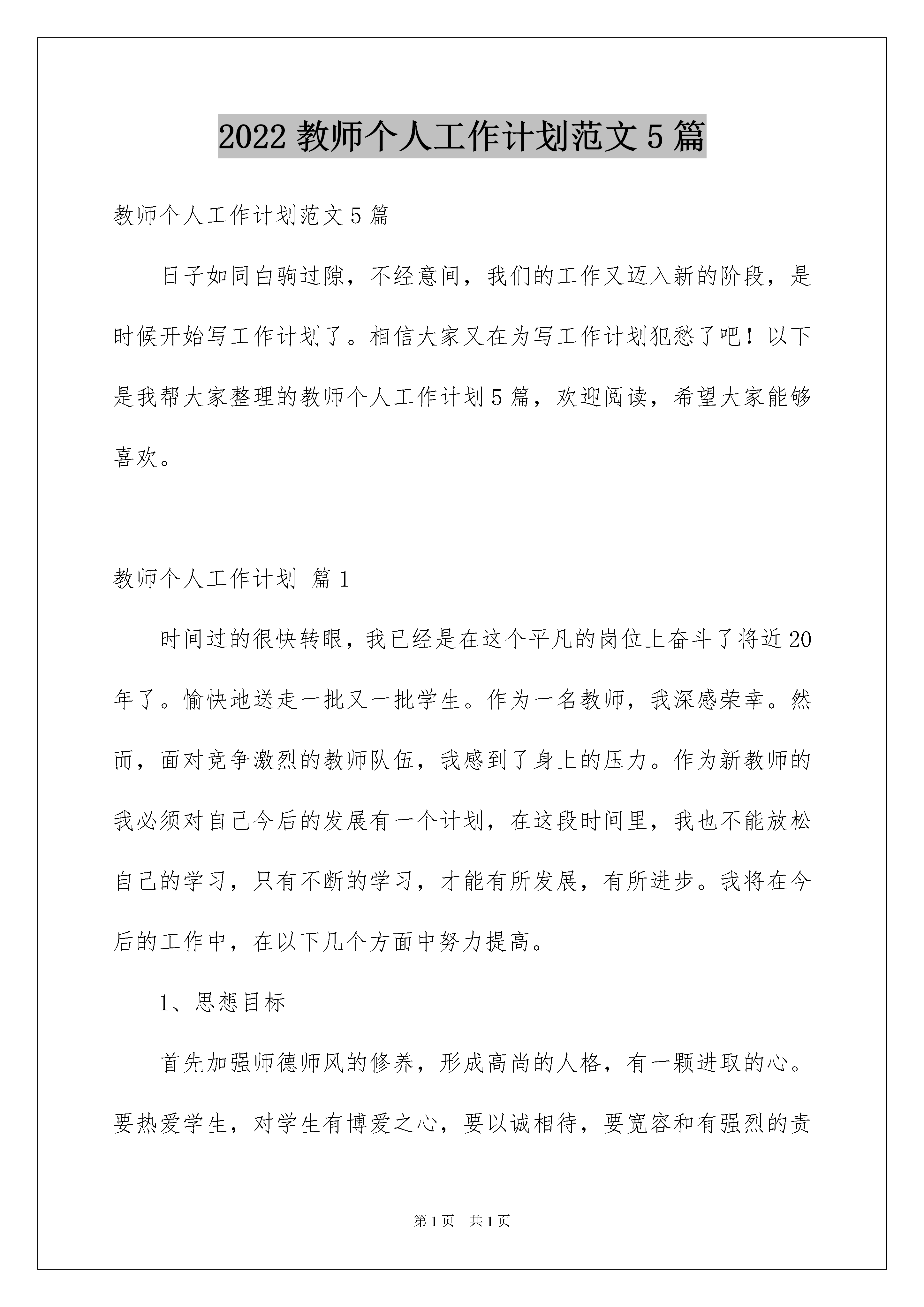 2022 教师个人工作计划范文 5 篇

教师个人工作计划范文 5 篇

日子如同白驹过隙，不经意间，我们的工作又迈入新的阶段，是时候开始写工作计划了。相信大家又在为写工作计划犯愁了吧！以下是我帮大家整理的教师个人工作计划 5 篇，欢迎阅读，希望大家能够喜欢。

教师个人工作计划 篇 1

时间过的很快转眼，我已经是在这个平凡的岗位上奋斗了将近 20 年了。愉快地送走一批又一批学生。作为一名教师，我深感荣幸。然而，面对竞争激烈的教师队伍，我感到了身上的压力。作为新教师的我必须对自己今后的发展有一个计划，在这段时间里，我也不能放松自己的学习，只有不断的学习，才能有所发展，有所进步。我将在今后的工作中，在以下几个方面中努力提高。

1、思想目标

首先加强师德师风的修养，形成高尚的人格，有一颗进取的心。要热爱学生，对学生有博爱之心，要以诚相待，要宽容和有强烈的责

第 1 页　共 1 页